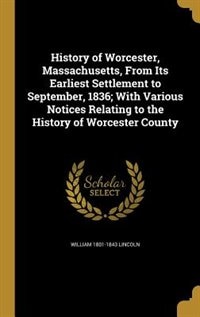 History of Worcester, Massachusetts, From Its Earliest Settlement to September, 1836; With Various Notices Relating to the History of Worcester County

Scholar SELECT

WILLIAM 1801-1843 LINCOLN